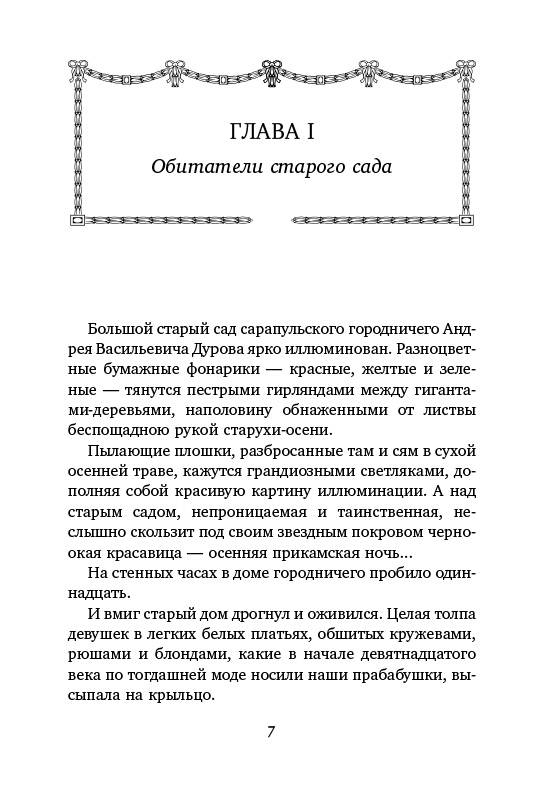 ГЛАВА I

Обитатели старого сада

Большой старый сад сарапульского городничего Андрея Васильевича Дурова ярко иллюминован. Разноцветные бумажные фонарики — красные, желтые и зеленые — тянутся пестрыми гирляндами между гигантами-деревьями, наполовину обнаженными от листвы беспощадною рукой старухи-осени.

Пылающие плошки, разбросанные там и сям в сухой осенней траве, кажутся грандиозными светляками, дополняя собой красивую картину иллюминации. А над старым садом, непроницаемая и таинственная, неслышно скользит под своим звездным покровом черноокая красавица — осенняя прикамская ночь...

На стенных часах в доме городничего пробило одиннадцать.

И вмиг старый дом дрогнул и оживился. Целая толпа девушек в легких белых платьях, обшитых кружевами, рюшами и блондами, какие в начале девятнадцатого века по тогдашней моде носили наши прабабушки, высыпала на крыльцо.

7